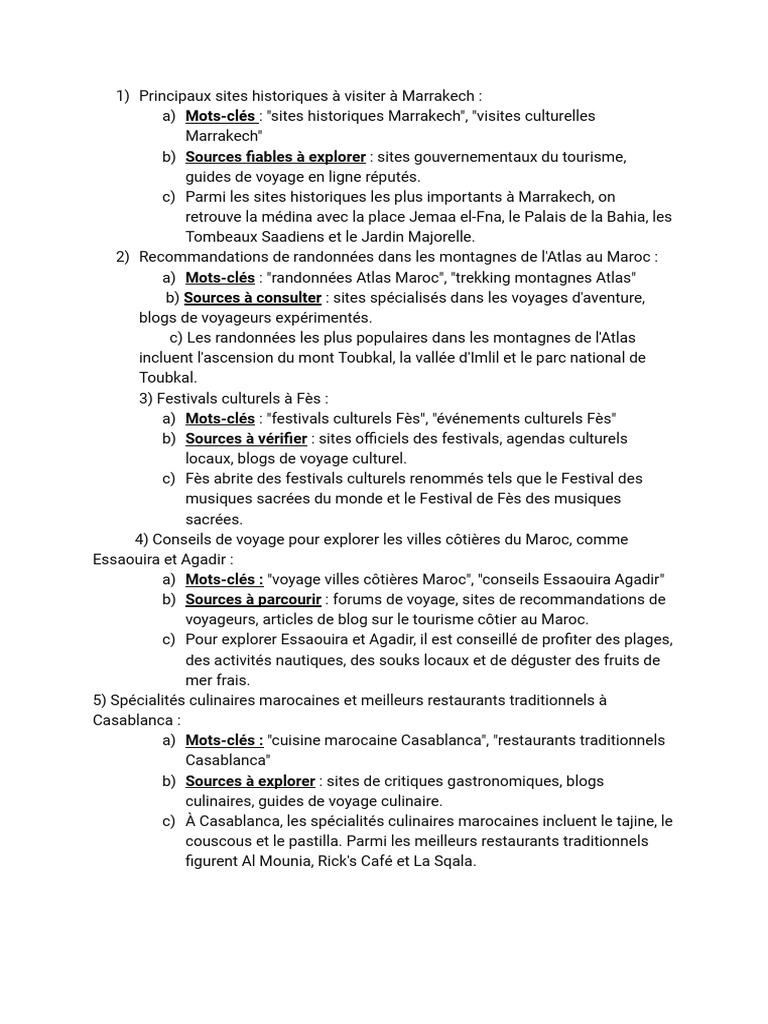 1) Principaux sites historiques à visiter à Marrakech :
a) Mots-clés : "sites historiques Marrakech", "visites culturelles Marrakech"
b) Sources fiables à explorer : sites gouvernementaux du tourisme, guides de voyage en ligne réputés.
c) Parmi les sites historiques les plus importants à Marrakech, on retrouve la médina avec la place Jemaa el-Fna, le Palais de la Bahia, les Tombeaux Saadiens et le Jardin Majorelle.
2) Recommandations de randonnées dans les montagnes de l'Atlas au Maroc :
a) Mots-clés : "randonnées Atlas Maroc", "trekking montagnes Atlas"
b) Sources à consulter : sites spécialisés dans les voyages d'aventure, blogs de voyageurs expérimentés.
c) Les randonnées les plus populaires dans les montagnes de l'Atlas incluent l'ascension du mont Toubkal, la vallée d'Imlil et le parc national de Toubkal.
3) Festivals culturels à Fès :
a) Mots-clés : "festivals culturels Fès", "événements culturels Fès"
b) Sources à vérifier : sites officiels des festivals, agendas culturels locaux, blogs de voyage culturel.
c) Fès abrite des festivals culturels renommés tels que le Festival des musiques sacrées du monde et le Festival de Fès des musiques sacrées.
4) Conseils de voyage pour explorer les villes côtières du Maroc, comme Essaouira et Agadir :
a) Mots-clés : "voyage villes côtières Maroc", "conseils Essaouira Agadir"
b) Sources à parcourir : forums de voyage, sites de recommandations de voyageurs, articles de blog sur le tourisme côtier au Maroc.
c) Pour explorer Essaouira et Agadir, il est conseillé de profiter des plages, des activités nautiques, des souks locaux et de déguster des fruits de mer frais.
5) Spécialités culinaires marocaines et meilleurs restaurants traditionnels à Casablanca :
a) Mots-clés : "cuisine marocaine Casablanca", "restaurants traditionnels Casablanca"
b) Sources à explorer : sites de critiques gastronomiques, blogs culinaires, guides de voyage culinaire.
c) À Casablanca, les spécialités culinaires marocaines incluent le tajine, le couscous et le pastilla. Parmi les meilleurs restaurants traditionnels figurent Al Mounia, Rick's Café et La Sqala.